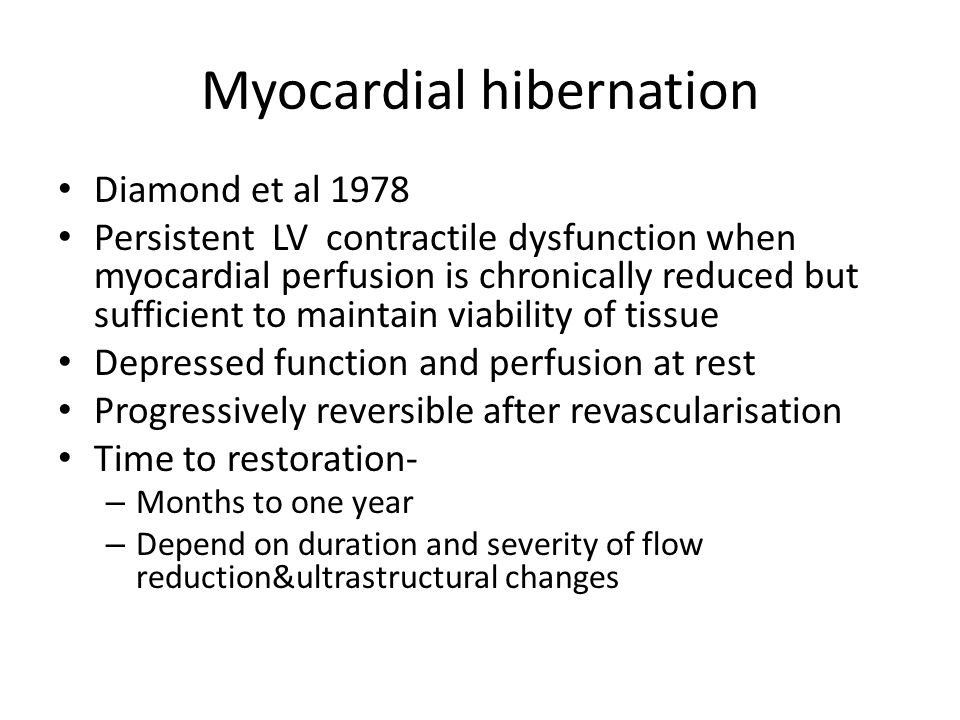 Myocardial hibernation

• Diamond et al 1978
• Persistent LV contractile dysfunction when myocardial perfusion is chronically reduced but sufficient to maintain viability of tissue
• Depressed function and perfusion at rest
• Progressively reversible after revascularisation
• Time to restoration-
  – Months to one year
  – Depend on duration and severity of flow reduction&ultrastructural changes